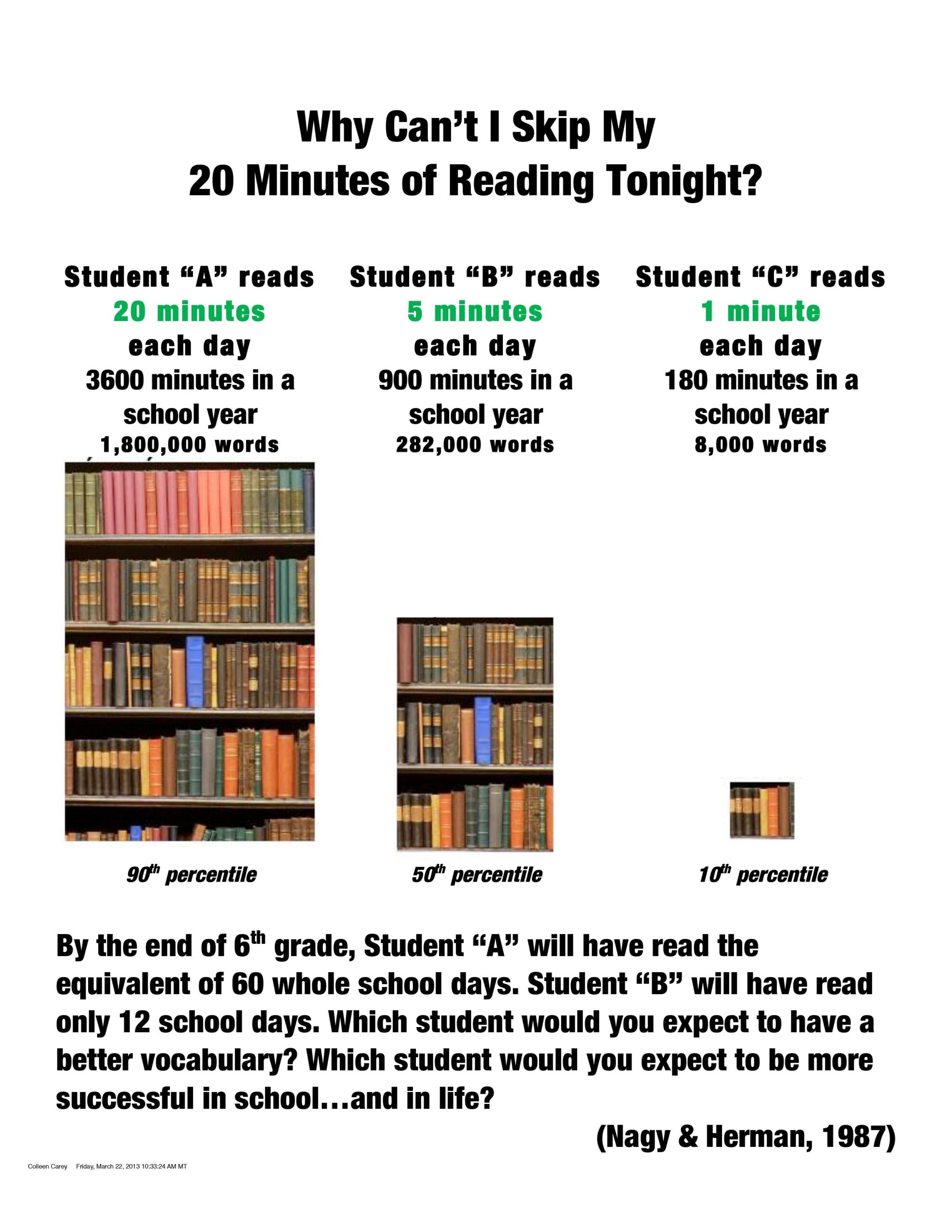 Why Can't I Skip My
20 Minutes of Reading Tonight?

Student "A" reads
20 minutes
each day
3600 minutes in a school year
1,800,000 words

90th percentile

Student "B" reads
5 minutes
each day
900 minutes in a school year
282,000 words

50th percentile

Student "C" reads
1 minute
each day
180 minutes in a school year
8,000 words

10th percentile

By the end of 6th grade, Student "A" will have read the equivalent of 60 whole school days. Student "B" will have read only 12 school days. Which student would you expect to have a better vocabulary? Which student would you expect to be more successful in school...and in life?

(Nagy & Herman, 1987)

Colleen Carey Friday, March 22, 2013 10:33:24 AM MT